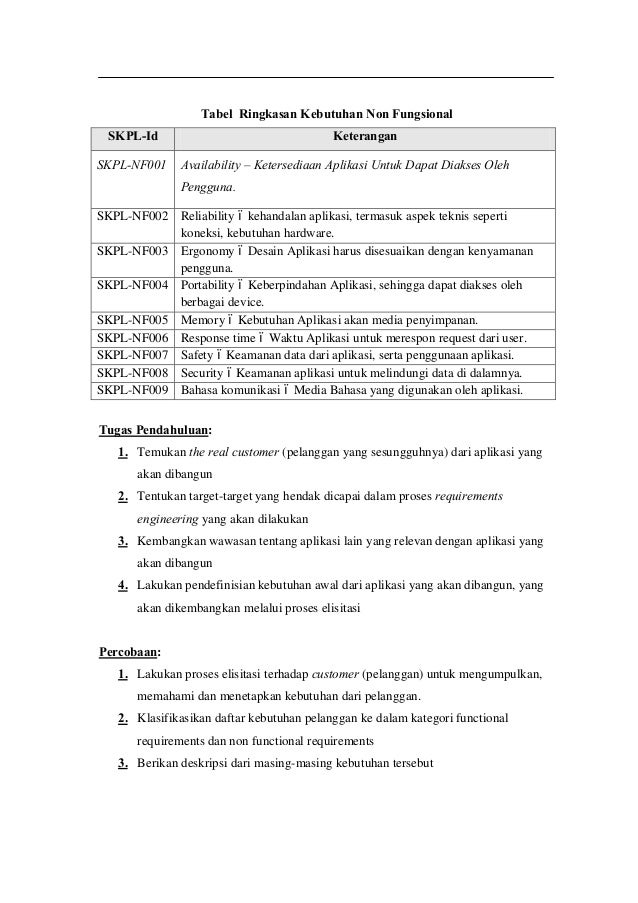 Tabel Ringkasan Kebutuhan Non Fungsional

| SKPL-Id | Keterangan |
|---|---|
| SKPL-NF001 | Availability – Ketersediaan Aplikasi Untuk Dapat Diakses Oleh Pengguna. |
| SKPL-NF002 | Reliability ï kehandalan aplikasi, termasuk aspek teknis seperti koneksi, kebutuhan hardware. |
| SKPL-NF003 | Ergonomy ï Desain Aplikasi harus disesuaikan dengan kenyamanan pengguna. |
| SKPL-NF004 | Portability ï Keberpindahan Aplikasi, sehingga dapat diakses oleh berbagai device. |
| SKPL-NF005 | Memory ï Kebutuhan Aplikasi akan media penyimpanan. |
| SKPL-NF006 | Response time ï Waktu Aplikasi untuk merespon request dari user. |
| SKPL-NF007 | Safety ï Keamanan data dari aplikasi, serta penggunaan aplikasi. |
| SKPL-NF008 | Security ï Keamanan aplikasi untuk melindungi data di dalamnya. |
| SKPL-NF009 | Bahasa komunikasi ï Media Bahasa yang digunakan oleh aplikasi. |

Tugas Pendahuluan:
1. Temukan the real customer (pelanggan yang sesungguhnya) dari aplikasi yang akan dibangun
2. Tentukan target-target yang hendak dicapai dalam proses requirements engineering yang akan dilakukan
3. Kembangkan wawasan tentang aplikasi lain yang relevan dengan aplikasi yang akan dibangun
4. Lakukan pendefinisian kebutuhan awal dari aplikasi yang akan dibangun, yang akan dikembangkan melalui proses elisitasi

Percobaan:
1. Lakukan proses elisitasi terhadap customer (pelanggan) untuk mengumpulkan, memahami dan menetapkan kebutuhan dari pelanggan.
2. Klasifikasikan daftar kebutuhan pelanggan ke dalam kategori functional requirements dan non functional requirements
3. Berikan deskripsi dari masing-masing kebutuhan tersebut